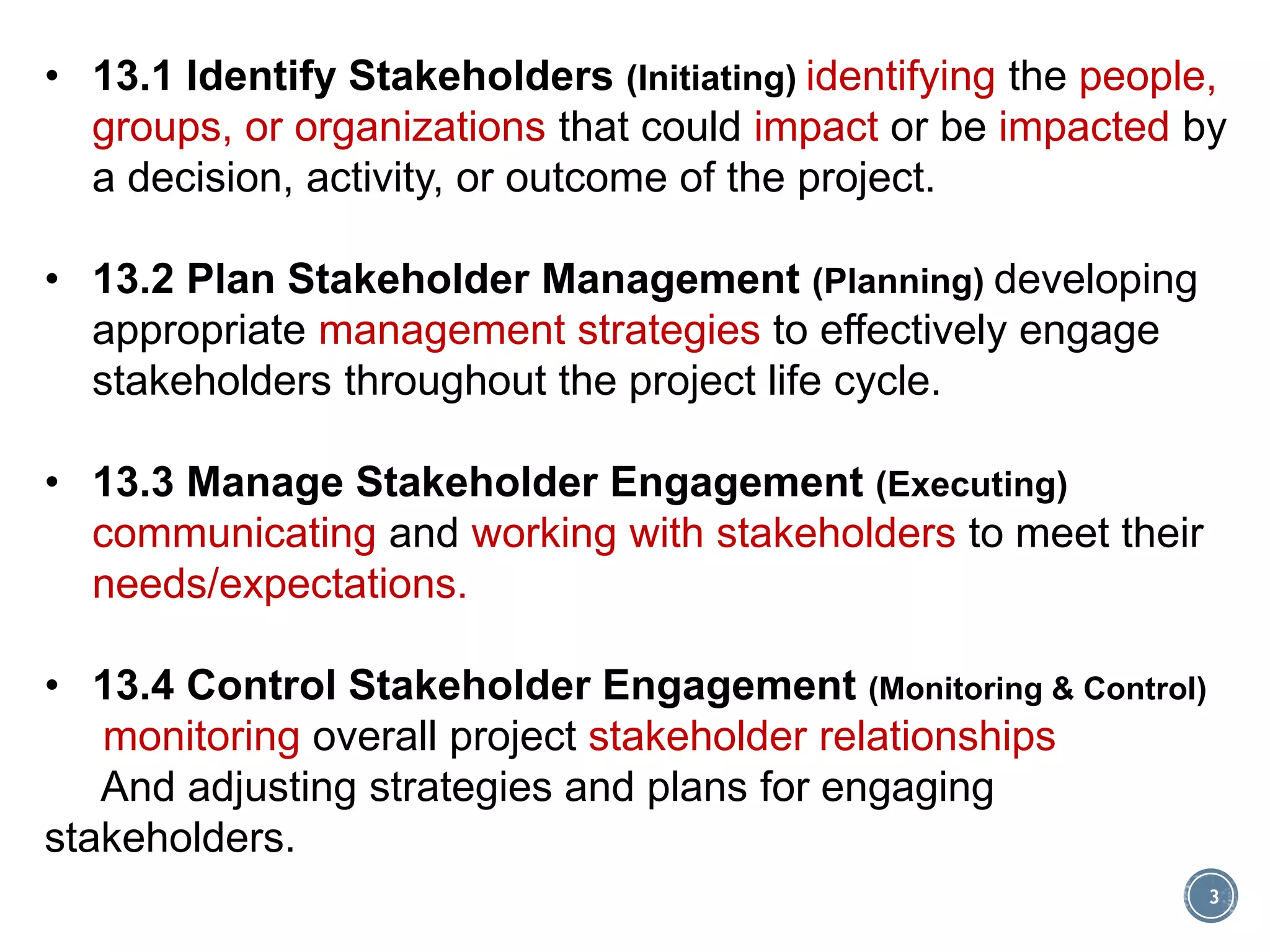 • 13.1 Identify Stakeholders (Initiating) identifying the people, groups, or organizations that could impact or be impacted by a decision, activity, or outcome of the project.

• 13.2 Plan Stakeholder Management (Planning) developing appropriate management strategies to effectively engage stakeholders throughout the project life cycle.

• 13.3 Manage Stakeholder Engagement (Executing) communicating and working with stakeholders to meet their needs/expectations.

• 13.4 Control Stakeholder Engagement (Monitoring & Control) monitoring overall project stakeholder relationships And adjusting strategies and plans for engaging stakeholders.

3